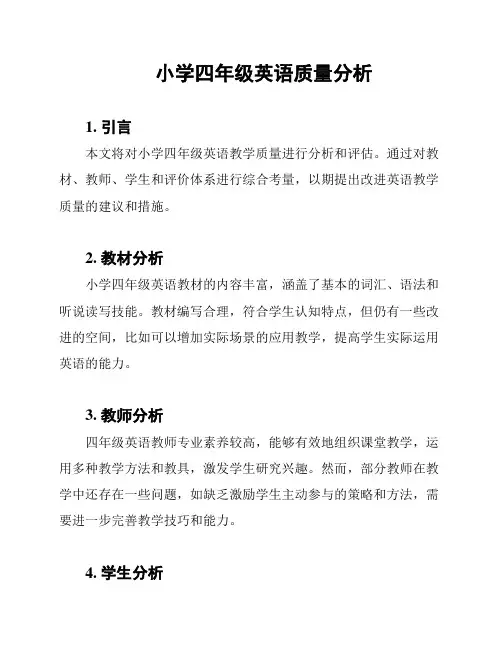 小学四年级英语质量分析

1. 引言

本文将对小学四年级英语教学质量进行分析和评估。通过对教材、教师、学生和评价体系进行综合考量，以期提出改进英语教学质量的建议和措施。

2. 教材分析

小学四年级英语教材的内容丰富，涵盖了基本的词汇、语法和听说读写技能。教材编写合理，符合学生认知特点，但仍有一些改进的空间，比如可以增加实际场景的应用教学，提高学生实际运用英语的能力。

3. 教师分析

四年级英语教师专业素养较高，能够有效地组织课堂教学，运用多种教学方法和教具，激发学生研究兴趣。然而，部分教师在教学中还存在一些问题，如缺乏激励学生主动参与的策略和方法，需要进一步完善教学技巧和能力。

4. 学生分析